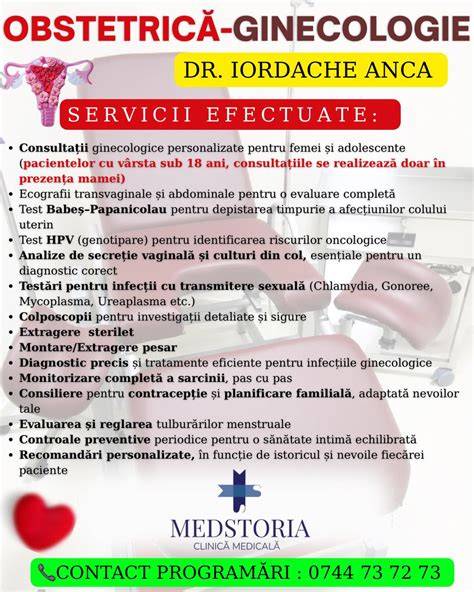 OBSTETRICĂ-GINECOLOGIE

DR. IORDACHE ANCA

SERVICII EFECTUATE:

• Consultații ginecologice personalizate pentru femei și adolescente (pacientelor cu vârsta sub 18 ani, consultațiile se realizează doar în prezența mamei)
• Ecografii transvaginale și abdominale pentru o evaluare completă
• Test Babeș-Papanicolau pentru depistarea timpurie a afecțiunilor colului uterin
• Test HPV (genotipare) pentru identificarea riscurilor oncologice
• Analize de secreție vaginală și culturi din col, esențiale pentru un diagnostic corect
• Testări pentru infecții cu transmitere sexuală (Chlamydia, Gonoree, Mycoplasma, Ureaplasma etc.)
• Colposcopii pentru investigații detaliate și sigure
• Extragere sterilet
• Montare/Extragere pesar
• Diagnostic precis și tratamente eficiente pentru infecțiile ginecologice
• Monitorizare completă a sarcinii, pas cu pas
• Consiliere pentru contracepție și planificare familială, adaptată nevoilor tale
• Evaluarea și reglarea tulburărilor menstruale
• Controale preventive periodice pentru o sănătate intimă echilibrată
• Recomandări personalizate, în funcție de istoricul și nevoile fiecărei paciente

MEDSTORIA
CLINICĂ MEDICALĂ

CONTACT PROGRAMĂRI : 0744 73 72 73